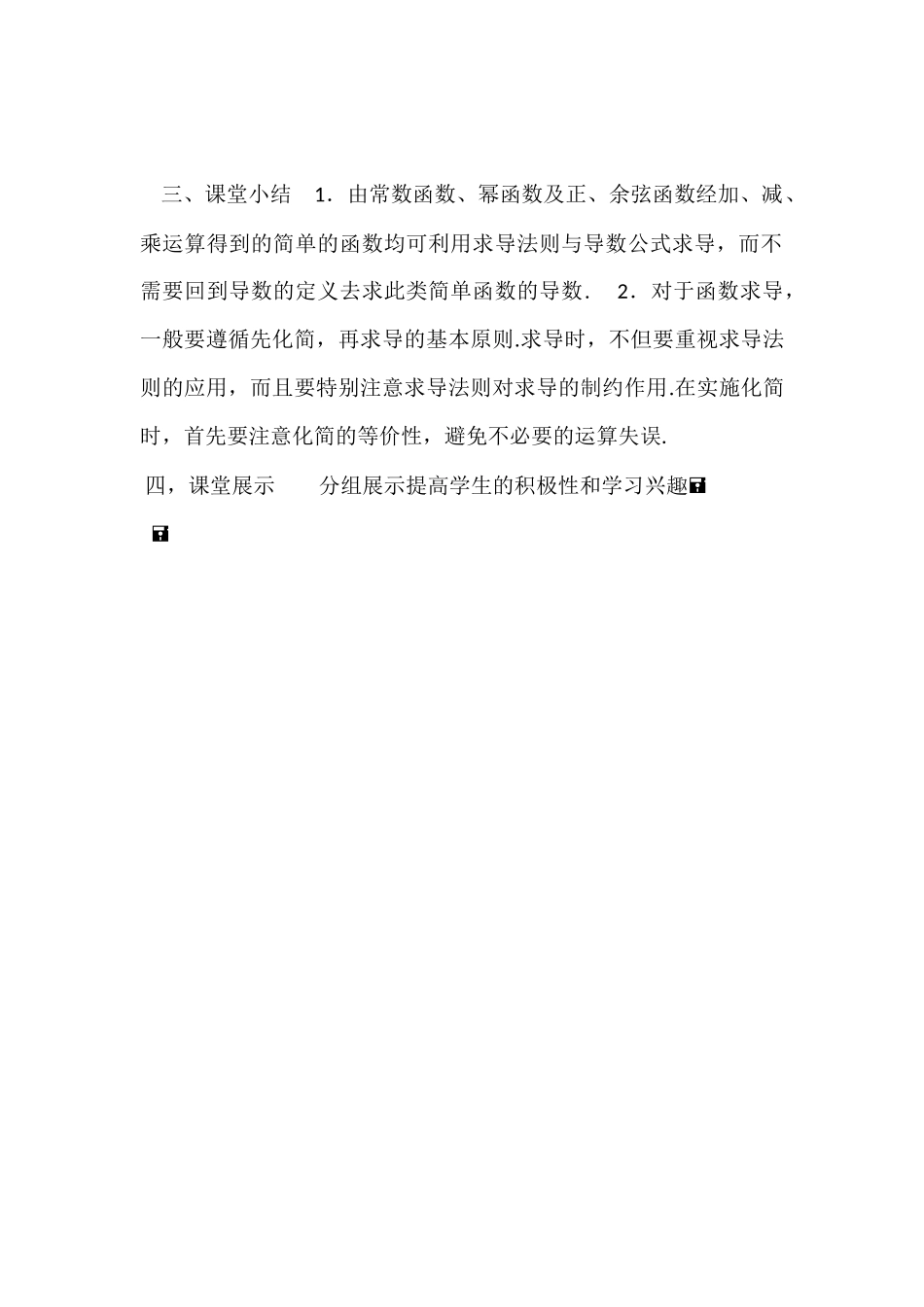 三、课堂小结　1．由常数函数、幂函数及正、余弦函数经加、减、乘运算得到的简单的函数均可利用求导法则与导数公式求导，而不需要回到导数的定义去求此类简单函数的导数．　2．对于函数求导，一般要遵循先化简，再求导的基本原则.求导时，不但要重视求导法则的应用，而且要特别注意求导法则对求导的制约作用.在实施化简时，首先要注意化简的等价性，避免不必要的运算失误.

四，课堂展示　　分组展示提高学生的积极性和学习兴趣